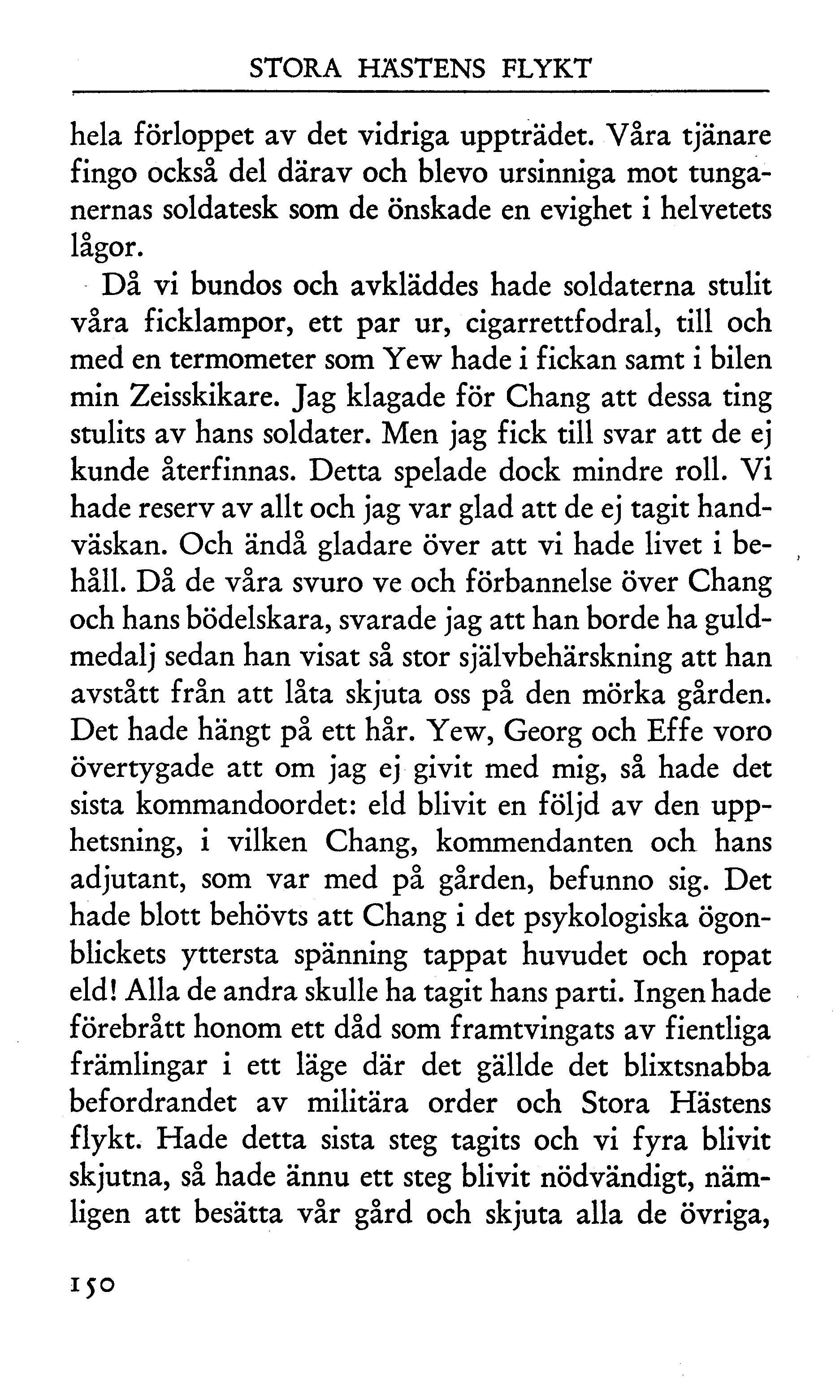 STORA HÄSTENS FLYKT

hela förloppet av det vidriga uppträdet. Våra tjänare fingo också del därav och blevo ursinniga mot tunganernas soldatesk som de önskade en evighet i helvetets lågor.

Då vi bundos och avkläddes hade soldaterna stulit våra ficklampor, ett par ur, cigarrettfodral, till och med en termometer som Yew hade i fickan samt i bilen min Zeisskikare. Jag klagade för Chang att dessa ting stulits av hans soldater. Men jag fick till svar att de ej kunde återfinnas. Detta spelade dock mindre roll. Vi hade reserv av allt och jag var glad att de ej tagit handväskan. Och ändå gladare över att vi hade livet i behåll. Då de våra svuro ve och förbannelse över Chang och hans bödelskara, svarade jag att han borde ha guldmedalj sedan han visat så stor självbehärskning att han avstått från att låta skjuta oss på den mörka gården. Det hade hängt på ett hår. Yew, Georg och Effe voro övertygade att om jag ej givit med mig, så hade det sista kommandoordet: eld blivit en följd av den upphetsning, i vilken Chang, kommendanten och hans adjutant, som var med på gården, befunno sig. Det hade blott behövts att Chang i det psykologiska ögonblickets yttersta spänning tappat huvudet och ropat eld! Alla de andra skulle ha tagit hans parti. Ingen hade förebrått honom ett dåd som framtvingats av fientliga främlingar i ett läge där det gällde det blixtsnabba befordrandet av militära order och Stora Hästens flykt. Hade detta sista steg tagits och vi fyra blivit skjutna, så hade ännu ett steg blivit nödvändigt, nämligen att besätta vår gård och skjuta alla de övriga,

150